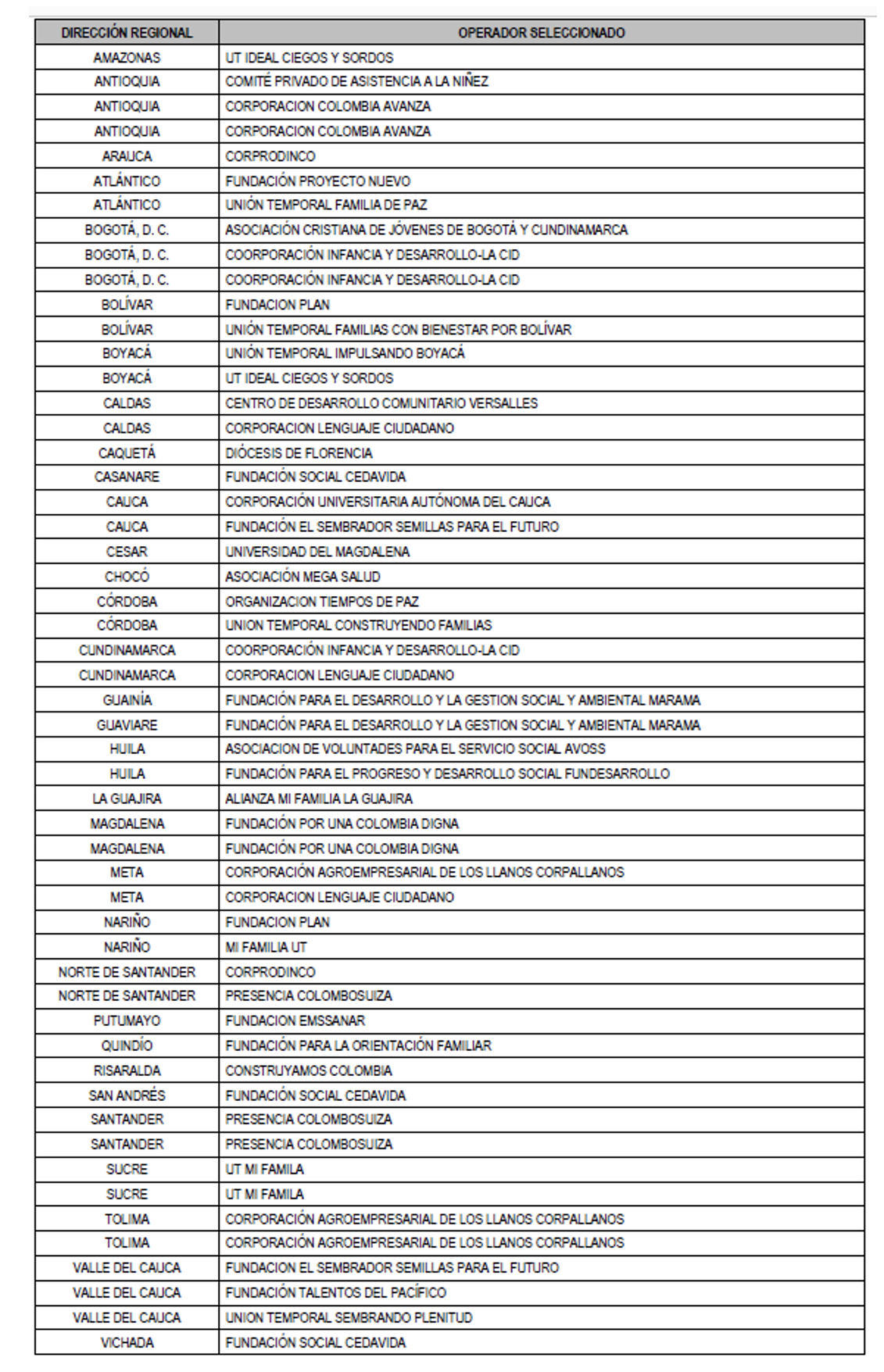 | DIRECCIÓN REGIONAL | OPERADOR SELECCIONADO |
|---|---|
| AMAZONAS | UT IDEAL CIEGOS Y SORDOS |
| ANTIOQUIA | COMITÉ PRIVADO DE ASISTENCIA A LA NIÑEZ |
| ANTIOQUIA | CORPORACION COLOMBIA AVANZA |
| ANTIOQUIA | CORPORACION COLOMBIA AVANZA |
| ARAUCA | CORPRODINCO |
| ATLÁNTICO | FUNDACIÓN PROYECTO NUEVO |
| ATLÁNTICO | UNIÓN TEMPORAL FAMILIA DE PAZ |
| BOGOTÁ, D. C. | ASOCIACIÓN CRISTIANA DE JÓVENES DE BOGOTÁ Y CUNDINAMARCA |
| BOGOTÁ, D. C. | COORPORACIÓN INFANCIA Y DESARROLLO-LA CID |
| BOGOTÁ, D. C. | COORPORACIÓN INFANCIA Y DESARROLLO-LA CID |
| BOLÍVAR | FUNDACION PLAN |
| BOLÍVAR | UNIÓN TEMPORAL FAMILIAS CON BIENESTAR POR BOLÍVAR |
| BOYACÁ | UNIÓN TEMPORAL IMPULSANDO BOYACÁ |
| BOYACÁ | UT IDEAL CIEGOS Y SORDOS |
| CALDAS | CENTRO DE DESARROLLO COMUNITARIO VERSALLES |
| CALDAS | CORPORACION LENGUAJE CIUDADANO |
| CAQUETÁ | DIÓCESIS DE FLORENCIA |
| CASANARE | FUNDACIÓN SOCIAL CEDAVIDA |
| CAUCA | CORPORACIÓN UNIVERSITARIA AUTÓNOMA DEL CAUCA |
| CAUCA | FUNDACIÓN EL SEMBRADOR SEMILLAS PARA EL FUTURO |
| CESAR | UNIVERSIDAD DEL MAGDALENA |
| CHOCÓ | ASOCIACIÓN MEGA SALUD |
| CÓRDOBA | ORGANIZACION TIEMPOS DE PAZ |
| CÓRDOBA | UNION TEMPORAL CONSTRUYENDO FAMILIAS |
| CUNDINAMARCA | COORPORACIÓN INFANCIA Y DESARROLLO-LA CID |
| CUNDINAMARCA | CORPORACION LENGUAJE CIUDADANO |
| GUAINÍA | FUNDACIÓN PARA EL DESARROLLO Y LA GESTION SOCIAL Y AMBIENTAL MARAMA |
| GUAVIARE | FUNDACIÓN PARA EL DESARROLLO Y LA GESTION SOCIAL Y AMBIENTAL MARAMA |
| HUILA | ASOCIACION DE VOLUNTADES PARA EL SERVICIO SOCIAL AVOSS |
| HUILA | FUNDACIÓN PARA EL PROGRESO Y DESARROLLO SOCIAL FUNDESARROLLO |
| LA GUAJIRA | ALIANZA MI FAMILIA LA GUAJIRA |
| MAGDALENA | FUNDACIÓN POR UNA COLOMBIA DIGNA |
| MAGDALENA | FUNDACIÓN POR UNA COLOMBIA DIGNA |
| META | CORPORACIÓN AGROEMPRESARIAL DE LOS LLANOS CORPALLANOS |
| META | CORPORACION LENGUAJE CIUDADANO |
| NARIÑO | FUNDACION PLAN |
| NARIÑO | MI FAMILIA UT |
| NORTE DE SANTANDER | CORPRODINCO |
| NORTE DE SANTANDER | PRESENCIA COLOMBOSUIZA |
| PUTUMAYO | FUNDACION EMSSANAR |
| QUINDÍO | FUNDACIÓN PARA LA ORIENTACIÓN FAMILIAR |
| RISARALDA | CONSTRUYAMOS COLOMBIA |
| SAN ANDRÉS | FUNDACIÓN SOCIAL CEDAVIDA |
| SANTANDER | PRESENCIA COLOMBOSUIZA |
| SANTANDER | PRESENCIA COLOMBOSUIZA |
| SUCRE | UT MI FAMILA |
| SUCRE | UT MI FAMILA |
| TOLIMA | CORPORACIÓN AGROEMPRESARIAL DE LOS LLANOS CORPALLANOS |
| TOLIMA | CORPORACIÓN AGROEMPRESARIAL DE LOS LLANOS CORPALLANOS |
| VALLE DEL CAUCA | FUNDACION EL SEMBRADOR SEMILLAS PARA EL FUTURO |
| VALLE DEL CAUCA | FUNDACIÓN TALENTOS DEL PACÍFICO |
| VALLE DEL CAUCA | UNION TEMPORAL SEMBRANDO PLENITUD |
| VICHADA | FUNDACIÓN SOCIAL CEDAVIDA |